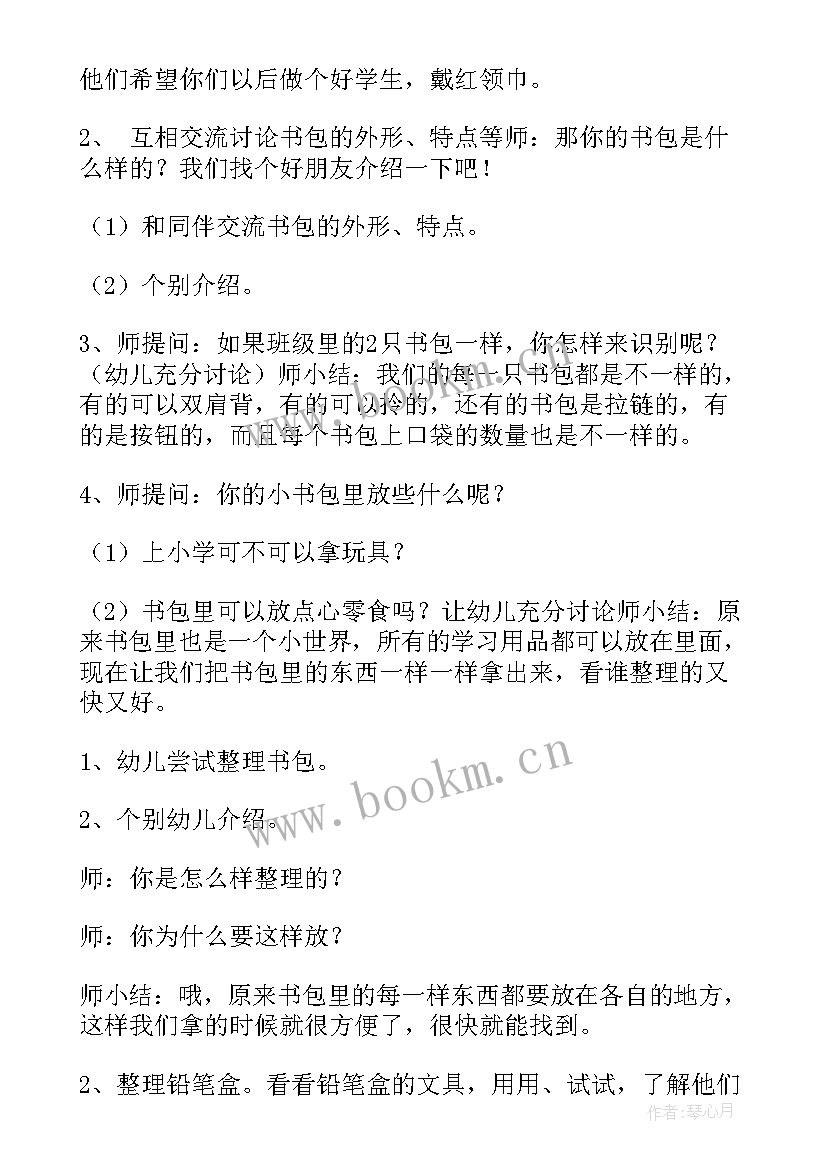 他们希望你们以后做个好学生，戴红领巾。

2、 互相交流讨论书包的外形、特点等师：那你的书包是什么样的？我们找个好朋友介绍一下吧！

（1）和同伴交流书包的外形、特点。

（2）个别介绍。

3、师提问：如果班级里的2只书包一样，你怎样来识别呢？（幼儿充分讨论）师小结：我们的每一只书包都是不一样的，有的可以双肩背，有的可以拎的，还有的书包是拉链的，有的是按钮的，而且每个书包上口袋的数量也是不一样的。

4、师提问：你的小书包里放些什么呢？

（1）上小学可不可以拿玩具？

（2）书包里可以放点心零食吗？让幼儿充分讨论师小结：原来书包里也是一个小世界，所有的学习用品都可以放在里面，现在让我们把书包里的东西一样一样拿出来，看谁整理的又快又好。

1、幼儿尝试整理书包。

2、个别幼儿介绍。

师：你是怎么样整理的？

师：你为什么要这样放？

师小结：哦，原来书包里的每一样东西都要放在各自的地方，这样我们拿的时候就很方便了，很快就能找到。

2、整理铅笔盒。看看铅笔盒的文具，用用、试试，了解他们

www.bookm.cn

作者：琴心月